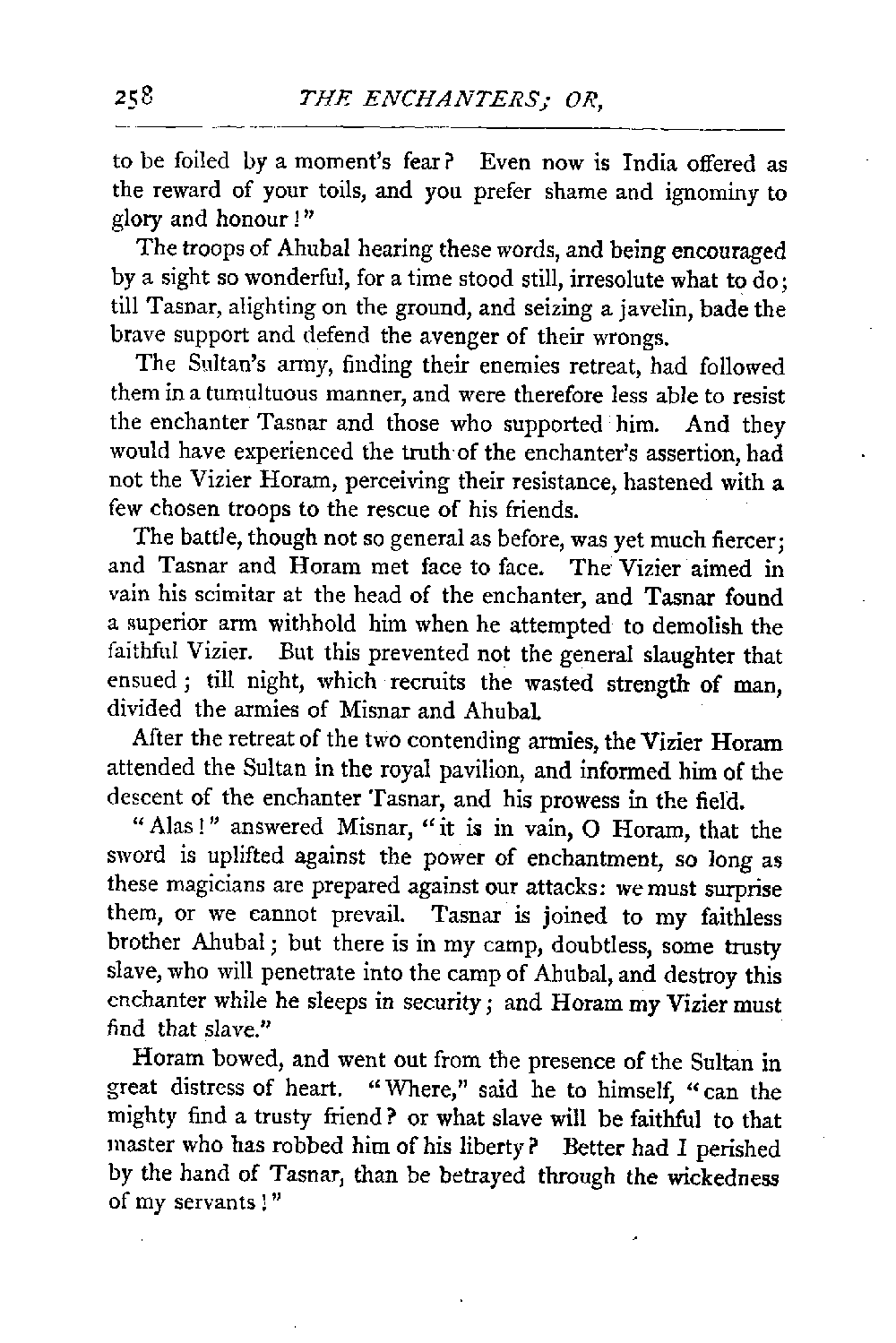 258 THE ENCHANTERS; OR,

to be foiled by a moment's fear? Even now is India offered as the reward of your toils, and you prefer shame and ignominy to glory and honour!"

The troops of Ahubal hearing these words, and being encouraged by a sight so wonderful, for a time stood still, irresolute what to do; till Tasnar, alighting on the ground, and seizing a javelin, bade the brave support and defend the avenger of their wrongs.

The Sultan's army, finding their enemies retreat, had followed them in a tumultuous manner, and were therefore less able to resist the enchanter Tasnar and those who supported him. And they would have experienced the truth of the enchanter's assertion, had not the Vizier Horam, perceiving their resistance, hastened with a few chosen troops to the rescue of his friends.

The battle, though not so general as before, was yet much fiercer; and Tasnar and Horam met face to face. The Vizier aimed in vain his scimitar at the head of the enchanter, and Tasnar found a superior arm withhold him when he attempted to demolish the faithful Vizier. But this prevented not the general slaughter that ensued; till night, which recruits the wasted strength of man, divided the armies of Misnar and Ahubal.

After the retreat of the two contending armies, the Vizier Horam attended the Sultan in the royal pavilion, and informed him of the descent of the enchanter Tasnar, and his prowess in the field.

"Alas!" answered Misnar, "it is in vain, O Horam, that the sword is uplifted against the power of enchantment, so long as these magicians are prepared against our attacks: we must surprise them, or we cannot prevail. Tasnar is joined to my faithless brother Ahubal; but there is in my camp, doubtless, some trusty slave, who will penetrate into the camp of Ahubal, and destroy this enchanter while he sleeps in security; and Horam my Vizier must find that slave."

Horam bowed, and went out from the presence of the Sultan in great distress of heart. "Where," said he to himself, "can the mighty find a trusty friend? or what slave will be faithful to that master who has robbed him of his liberty? Better had I perished by the hand of Tasnar, than be betrayed through the wickedness of my servants!"